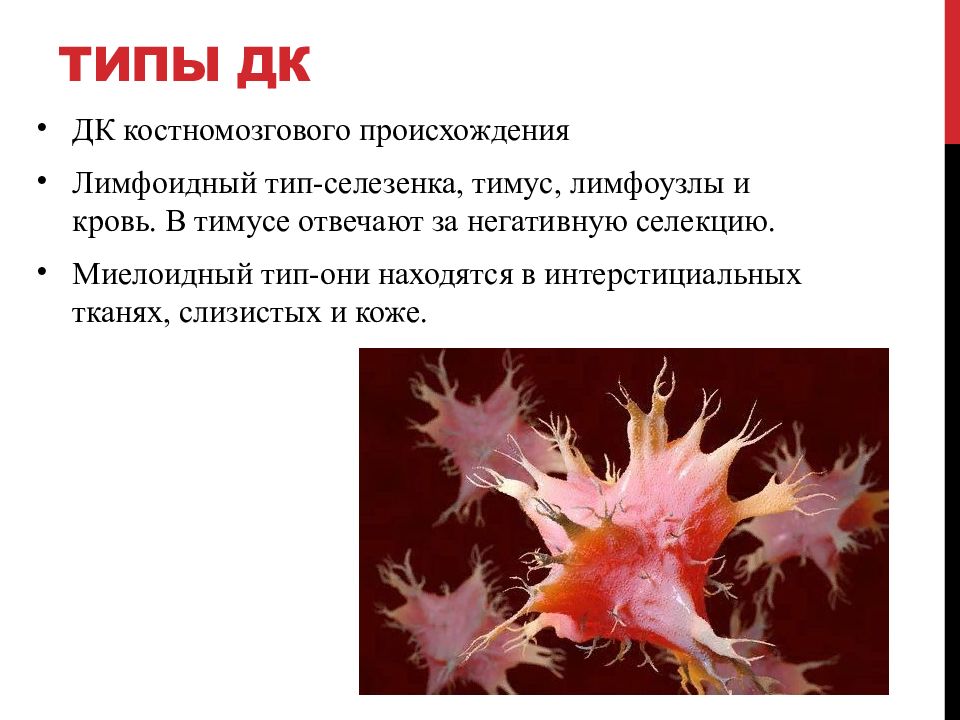 ТИПЫ ДК

• ДК костномозгового происхождения

• Лимфоидный тип-селезенка, тимус, лимфоузлы и кровь. В тимусе отвечают за негативную селекцию.

• Миелоидный тип-они находятся в интерстициальных тканях, слизистых и коже.